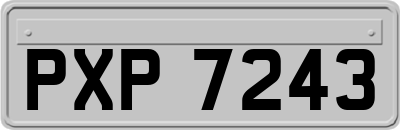 PXP 7243